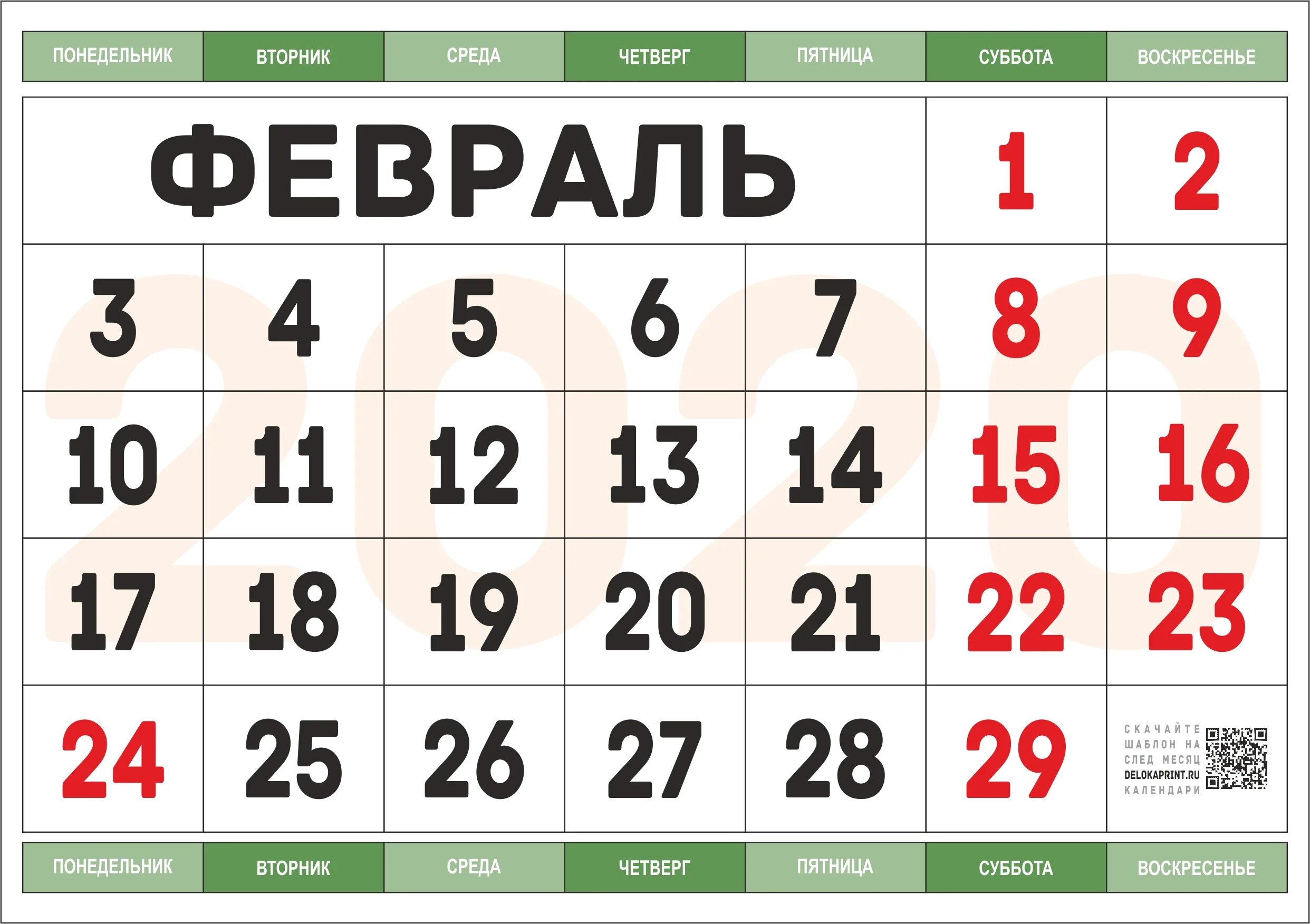 | ПОНЕДЕЛЬНИК | ВТОРНИК | СРЕДА | ЧЕТВЕРГ | ПЯТНИЦА | СУББОТА | ВОСКРЕСЕНЬЕ |
|---|---|---|---|---|---|---|
| ФЕВРАЛЬ | | | | | 1 | 2 |
| 3 | 4 | 5 | 6 | 7 | 8 | 9 |
| 10 | 11 | 12 | 13 | 14 | 15 | 16 |
| 17 | 18 | 19 | 20 | 21 | 22 | 23 |
| 24 | 25 | 26 | 27 | 28 | 29 | СКАЧАЙТЕ ШАБЛОН НА СЛЕД МЕСЯЦ DELOKAPRINT.RU КАЛЕНДАРИ |
| ПОНЕДЕЛЬНИК | ВТОРНИК | СРЕДА | ЧЕТВЕРГ | ПЯТНИЦА | СУББОТА | ВОСКРЕСЕНЬЕ |

2020